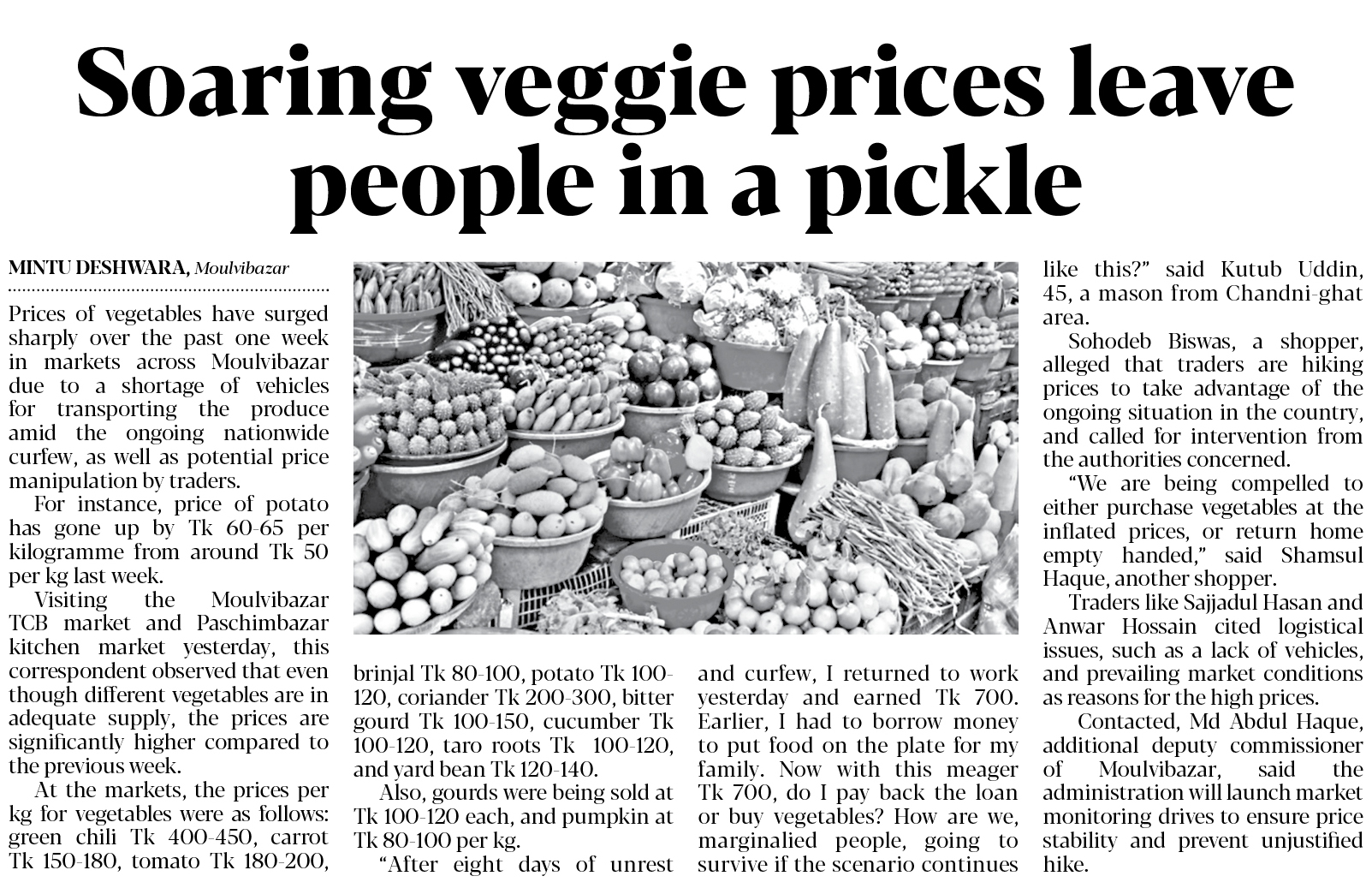 Soaring veggie prices leave people in a pickle

MINTU DESHWARA, Moulvibazar

Prices of vegetables have surged sharply over the past one week in markets across Moulvibazar due to a shortage of vehicles for transporting the produce amid the ongoing nationwide curfew, as well as potential price manipulation by traders.

For instance, price of potato has gone up by Tk 60-65 per kilogramme from around Tk 50 per kg last week.

Visiting the Moulvibazar TCB market and Paschimbazar kitchen market yesterday, this correspondent observed that even though different vegetables are in adequate supply, the prices are significantly higher compared to the previous week.

At the markets, the prices per kg for vegetables were as follows: green chili Tk 400-450, carrot Tk 150-180, tomato Tk 180-200, brinjal Tk 80-100, potato Tk 100-120, coriander Tk 200-300, bitter gourd Tk 100-150, cucumber Tk 100-120, taro roots Tk 100-120, and yard bean Tk 120-140.

Also, gourds were being sold at Tk 100-120 each, and pumpkin at Tk 80-100 per kg.

"After eight days of unrest and curfew, I returned to work yesterday and earned Tk 700. Earlier, I had to borrow money to put food on the plate for my family. Now with this meager Tk 700, do I pay back the loan or buy vegetables? How are we, marginalied people, going to survive if the scenario continues like this?" said Kutub Uddin, 45, a mason from Chandni-ghat area.

Sohodeb Biswas, a shopper, alleged that traders are hiking prices to take advantage of the ongoing situation in the country, and called for intervention from the authorities concerned.

"We are being compelled to either purchase vegetables at the inflated prices, or return home empty handed," said Shamsul Haque, another shopper.

Traders like Sajjadul Hasan and Anwar Hossain cited logistical issues, such as a lack of vehicles, and prevailing market conditions as reasons for the high prices.

Contacted, Md Abdul Haque, additional deputy commissioner of Moulvibazar, said the administration will launch market monitoring drives to ensure price stability and prevent unjustified hike.